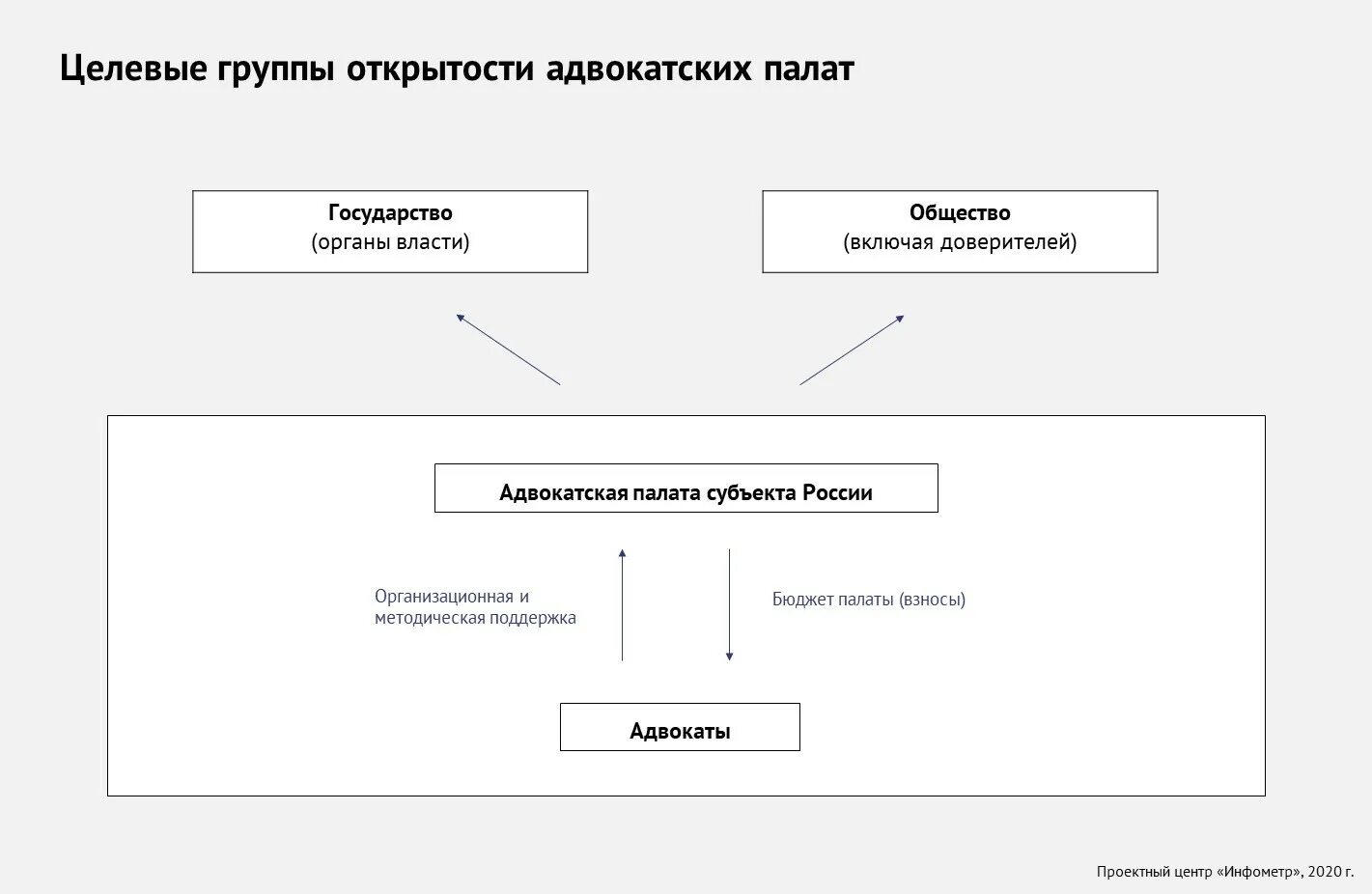 Целевые группы открытости адвокатских палат

Государство
(органы власти)

Общество
(включая доверителей)

Адвокатская палата субъекта России

Организационная и методическая поддержка

Бюджет палаты (взносы)

Адвокаты

Проектный центр «Инфометр», 2020 г.